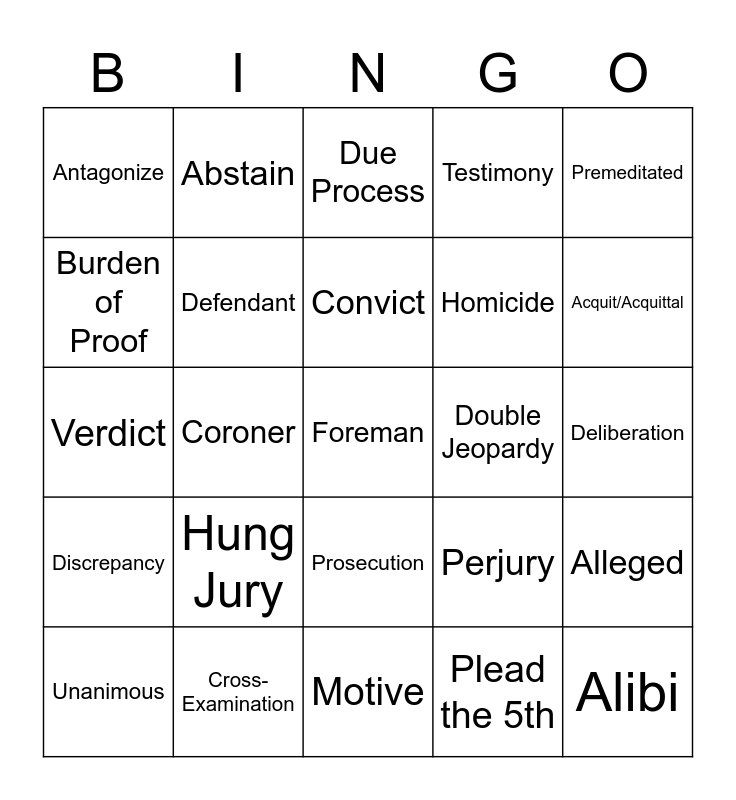 | B | I | N | G | O |
|---|---|---|---|---|
| Antagonize | Abstain | Due Process | Testimony | Premeditated |
| Burden of Proof | Defendant | Convict | Homicide | Acquit/Acquittal |
| Verdict | Coroner | Foreman | Double Jeopardy | Deliberation |
| Discrepancy | Hung Jury | Prosecution | Perjury | Alleged |
| Unanimous | Cross-Examination | Motive | Plead the 5th | Alibi |